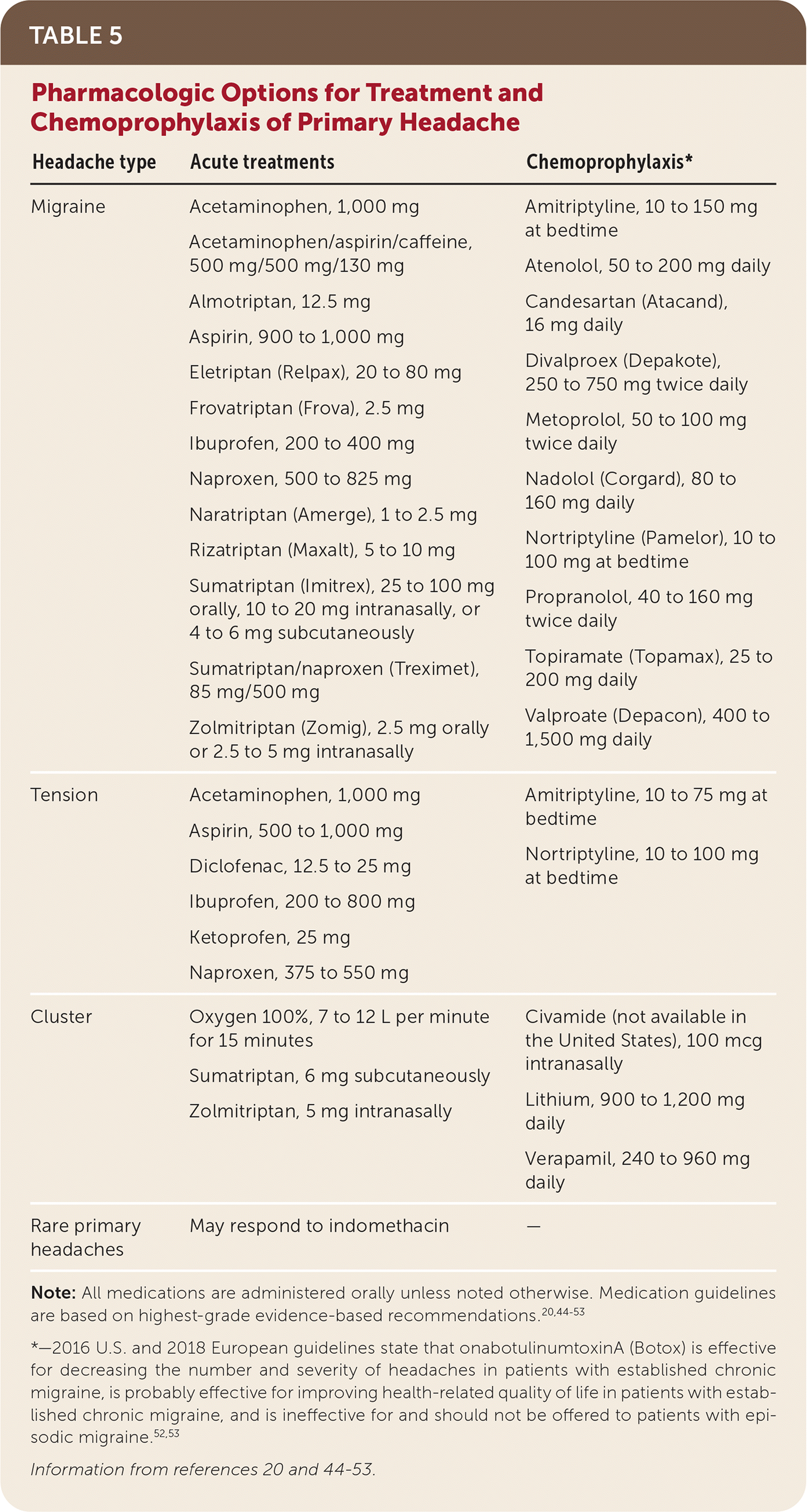 TABLE 5

Pharmacologic Options for Treatment and Chemoprophylaxis of Primary Headache

| Headache type | Acute treatments | Chemoprophylaxis* |
|---|---|---|
| Migraine | Acetaminophen, 1,000 mg | Amitriptyline, 10 to 150 mg at bedtime |
| | Acetaminophen/aspirin/caffeine, 500 mg/500 mg/130 mg | Atenolol, 50 to 200 mg daily |
| | Almotriptan, 12.5 mg | Candesartan (Atacand), 16 mg daily |
| | Aspirin, 900 to 1,000 mg | Divalproex (Depakote), 250 to 750 mg twice daily |
| | Eletriptan (Relpax), 20 to 80 mg | Metoprolol, 50 to 100 mg twice daily |
| | Frovatriptan (Frova), 2.5 mg | Nadolol (Corgard), 80 to 160 mg daily |
| | Ibuprofen, 200 to 400 mg | Nortriptyline (Pamelor), 10 to 100 mg at bedtime |
| | Naproxen, 500 to 825 mg | Propranolol, 40 to 160 mg twice daily |
| | Naratriptan (Amerge), 1 to 2.5 mg | Topiramate (Topamax), 25 to 200 mg daily |
| | Rizatriptan (Maxalt), 5 to 10 mg | Valproate (Depacon), 400 to 1,500 mg daily |
| | Sumatriptan (Imitrex), 25 to 100 mg orally, 10 to 20 mg intranasally, or 4 to 6 mg subcutaneously | |
| | Sumatriptan/naproxen (Treximet), 85 mg/500 mg | |
| | Zolmitriptan (Zomig), 2.5 mg orally or 2.5 to 5 mg intranasally | |
| Tension | Acetaminophen, 1,000 mg | Amitriptyline, 10 to 75 mg at bedtime |
| | Aspirin, 500 to 1,000 mg | Nortriptyline, 10 to 100 mg at bedtime |
| | Diclofenac, 12.5 to 25 mg | |
| | Ibuprofen, 200 to 800 mg | |
| | Ketoprofen, 25 mg | |
| | Naproxen, 375 to 550 mg | |
| Cluster | Oxygen 100%, 7 to 12 L per minute for 15 minutes | Civamide (not available in the United States), 100 mcg intranasally |
| | Sumatriptan, 6 mg subcutaneously | Lithium, 900 to 1,200 mg daily |
| | Zolmitriptan, 5 mg intranasally | Verapamil, 240 to 960 mg daily |
| Rare primary headaches | May respond to indomethacin | — |

Note: All medications are administered orally unless noted otherwise. Medication guidelines are based on highest-grade evidence-based recommendations.$^{20,44-53}$

*—2016 U.S. and 2018 European guidelines state that onabotulinumtoxinA (Botox) is effective for decreasing the number and severity of headaches in patients with established chronic migraine, is probably effective for improving health-related quality of life in patients with established chronic migraine, and is ineffective for and should not be offered to patients with episodic migraine.$^{52,53}$

Information from references 20 and 44-53.